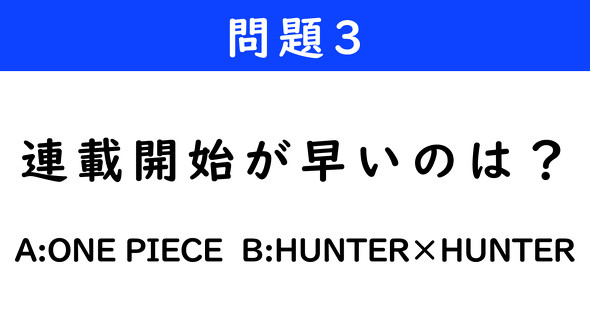 問題３

連載開始が早いのは？

A:ONE PIECE  B:HUNTER×HUNTER